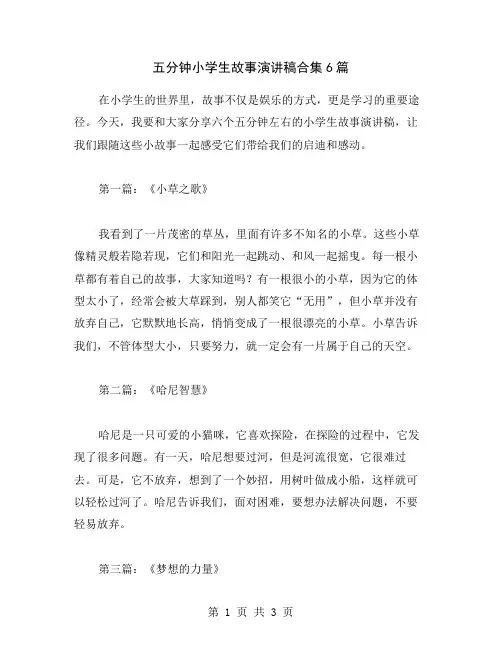 五分钟小学生故事演讲稿合集 6 篇

在小学生的世界里，故事不仅是娱乐的方式，更是学习的重要途径。今天，我要和大家分享六个五分钟左右的小学生故事演讲稿，让我们跟随这些小故事一起感受它们带给我们的启迪和感动。

第一篇：《小草之歌》

我看到了一片茂密的草丛，里面有许多不知名的小草。这些小草像精灵般若隐若现，它们和阳光一起跳动、和风一起摇曳。每一根小草都有着自己的故事，大家知道吗？有一根很小的小草，因为它的体型太小了，经常会被大草踩到，别人都笑它“无用”，但小草并没有放弃自己，它默默地长高，悄悄变成了一根很漂亮的小草。小草告诉我们，不管体型大小，只要努力，就一定会有一片属于自己的天空。

第二篇：《哈尼智慧》

哈尼是一只可爱的小猫咪，它喜欢探险，在探险的过程中，它发现了很多问题。有一天，哈尼想要过河，但是河流很宽，它很难过去。可是，它不放弃，想到了一个妙招，用树叶做成小船，这样就可以轻松过河了。哈尼告诉我们，面对困难，要想办法解决问题，不要轻易放弃。

第三篇：《梦想的力量》

第 1 页 共 3 页